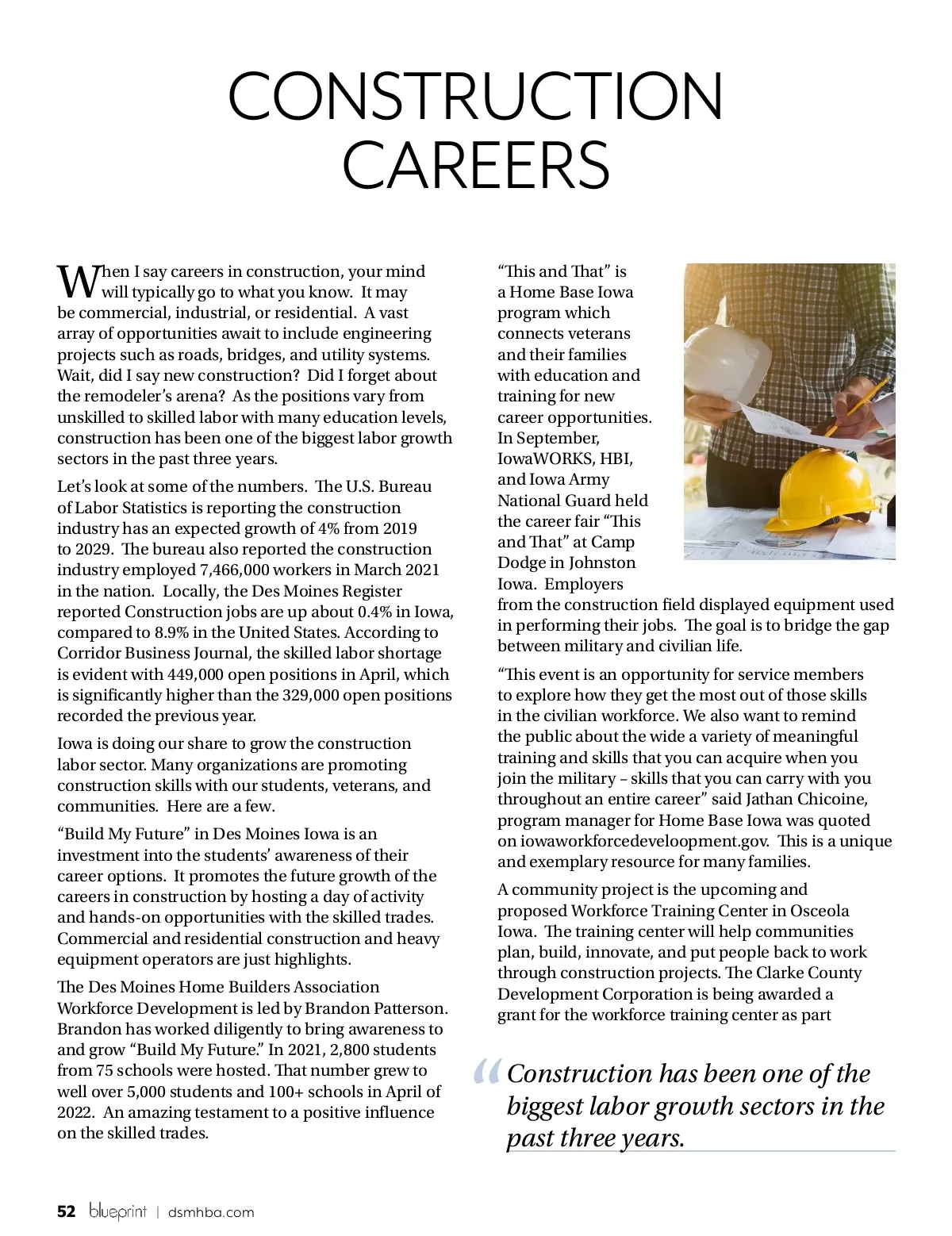 CONSTRUCTION CAREERS

When I say careers in construction, your mind will typically go to what you know. It may be commercial, industrial, or residential. A vast array of opportunities await to include engineering projects such as roads, bridges, and utility systems. Wait, did I say new construction? Did I forget about the remodeler's arena? As the positions vary from unskilled to skilled labor with many education levels, construction has been one of the biggest labor growth sectors in the past three years.

Let's look at some of the numbers. The U.S. Bureau of Labor Statistics is reporting the construction industry has an expected growth of 4% from 2019 to 2029. The bureau also reported the construction industry employed 7,466,000 workers in March 2021 in the nation. Locally, the Des Moines Register reported Construction jobs are up about 0.4% in Iowa, compared to 8.9% in the United States. According to Corridor Business Journal, the skilled labor shortage is evident with 449,000 open positions in April, which is significantly higher than the 329,000 open positions recorded the previous year.

Iowa is doing our share to grow the construction labor sector. Many organizations are promoting construction skills with our students, veterans, and communities. Here are a few.

"Build My Future" in Des Moines Iowa is an investment into the students' awareness of their career options. It promotes the future growth of the careers in construction by hosting a day of activity and hands-on opportunities with the skilled trades. Commercial and residential construction and heavy equipment operators are just highlights.

The Des Moines Home Builders Association Workforce Development is led by Brandon Patterson. Brandon has worked diligently to bring awareness to and grow "Build My Future." In 2021, 2,800 students from 75 schools were hosted. That number grew to well over 5,000 students and 100+ schools in April of 2022. An amazing testament to a positive influence on the skilled trades.

"This and That" is a Home Base Iowa program which connects veterans and their families with education and training for new career opportunities. In September, IowaWORKS, HBI, and Iowa Army National Guard held the career fair "This and That" at Camp Dodge in Johnston Iowa. Employers from the construction field displayed equipment used in performing their jobs. The goal is to bridge the gap between military and civilian life.

"This event is an opportunity for service members to explore how they get the most out of those skills in the civilian workforce. We also want to remind the public about the wide a variety of meaningful training and skills that you can acquire when you join the military – skills that you can carry with you throughout an entire career" said Jathan Chicoine, program manager for Home Base Iowa was quoted on iowaworkforcedeveloopment.gov. This is a unique and exemplary resource for many families.

A community project is the upcoming and proposed Workforce Training Center in Osceola Iowa. The training center will help communities plan, build, innovate, and put people back to work through construction projects. The Clarke County Development Corporation is being awarded a grant for the workforce training center as part

"Construction has been one of the biggest labor growth sectors in the past three years.

52 blueprint | dsmhba.com